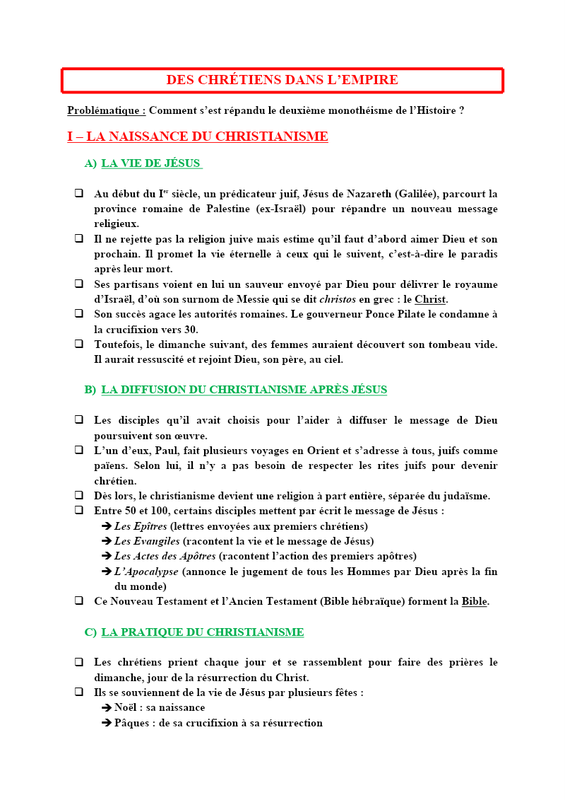 DES CHRÉTIENS DANS L'EMPIRE

Problématique : Comment s'est répandu le deuxième monothéisme de l'Histoire ?

I – LA NAISSANCE DU CHRISTIANISME

A) LA VIE DE JÉSUS

❑ Au début du I$^{er}$ siècle, un prédicateur juif, Jésus de Nazareth (Galilée), parcourt la province romaine de Palestine (ex-Israël) pour répandre un nouveau message religieux.
❑ Il ne rejette pas la religion juive mais estime qu'il faut d'abord aimer Dieu et son prochain. Il promet la vie éternelle à ceux qui le suivent, c'est-à-dire le paradis après leur mort.
❑ Ses partisans voient en lui un sauveur envoyé par Dieu pour délivrer le royaume d'Israël, d'où son surnom de Messie qui se dit christos en grec : le Christ.
❑ Son succès agace les autorités romaines. Le gouverneur Ponce Pilate le condamne à la crucifixion vers 30.
❑ Toutefois, le dimanche suivant, des femmes auraient découvert son tombeau vide. Il aurait ressuscité et rejoint Dieu, son père, au ciel.

B) LA DIFFUSION DU CHRISTIANISME APRÈS JÉSUS

❑ Les disciples qu'il avait choisis pour l'aider à diffuser le message de Dieu poursuivent son œuvre.
❑ L'un d'eux, Paul, fait plusieurs voyages en Orient et s'adresse à tous, juifs comme païens. Selon lui, il n'y a pas besoin de respecter les rites juifs pour devenir chrétien.
❑ Dès lors, le christianisme devient une religion à part entière, séparée du judaïsme.
❑ Entre 50 et 100, certains disciples mettent par écrit le message de Jésus :
➔ Les Epîtres (lettres envoyées aux premiers chrétiens)
➔ Les Evangiles (racontent la vie et le message de Jésus)
➔ Les Actes des Apôtres (racontent l'action des premiers apôtres)
➔ L'Apocalypse (annonce le jugement de tous les Hommes par Dieu après la fin du monde)
❑ Ce Nouveau Testament et l'Ancien Testament (Bible hébraïque) forment la Bible.

C) LA PRATIQUE DU CHRISTIANISME

❑ Les chrétiens prient chaque jour et se rassemblent pour faire des prières le dimanche, jour de la résurrection du Christ.
❑ Ils se souviennent de la vie de Jésus par plusieurs fêtes :
➔ Noël : sa naissance
➔ Pâques : de sa crucifixion à sa résurrection